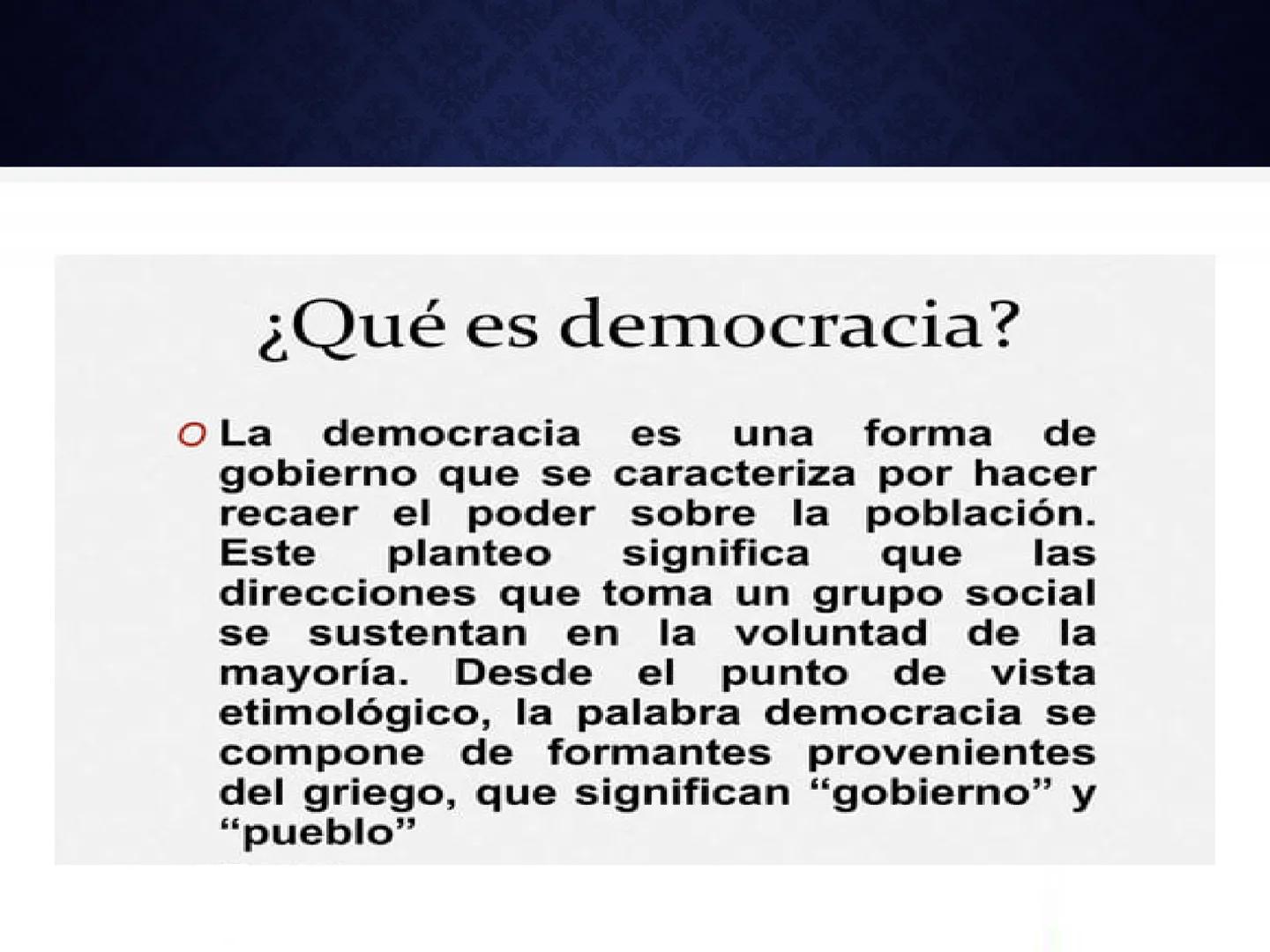 ¿Qué es democracia?

La democracia es una forma de gobierno que se caracteriza por hacer recaer el poder sobre la población. Este planteo significa que las direcciones que toma un grupo social se sustentan en la voluntad de la mayoría. Desde el punto de vista etimológico, la palabra democracia se compone de formantes provenientes del griego, que significan “gobierno” y “pueblo”